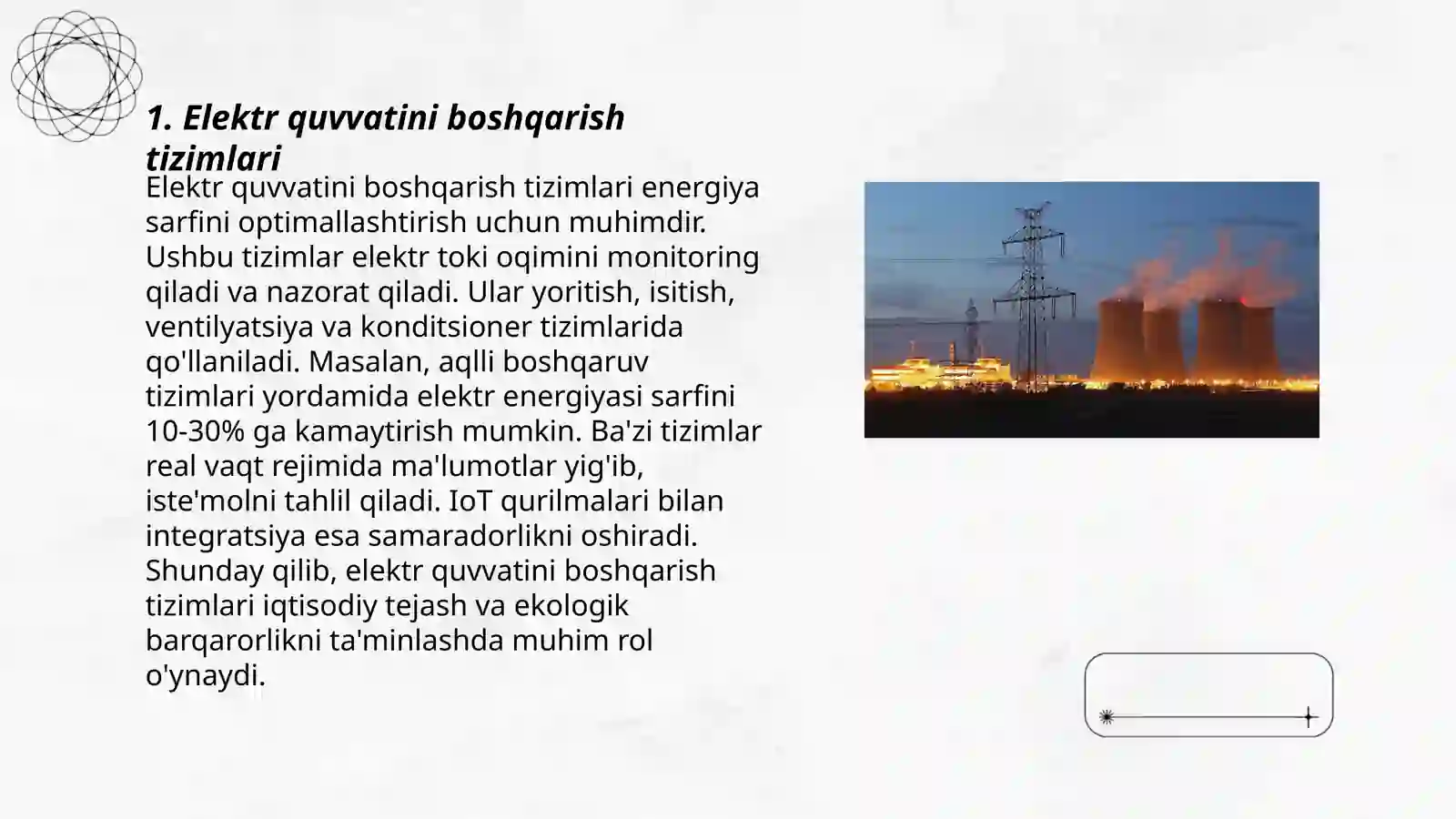 1. Elektr quvvatini boshqarish tizimlari

Elektr quvvatini boshqarish tizimlari energiya sarfini optimallashtirish uchun muhimdir. Ushbu tizimlar elektr toki oqimini monitoring qiladi va nazorat qiladi. Ular yoritish, isitish, ventilyatsiya va konditsioner tizimlarida qo'llaniladi. Masalan, aqlli boshqaruv tizimlari yordamida elektr energiyasi sarfini 10-30% ga kamaytirish mumkin. Ba'zi tizimlar real vaqt rejimida ma'lumotlar yig'ib, iste'molni tahlil qiladi. IoT qurilmalari bilan integratsiya esa samaradorlikni oshiradi. Shunday qilib, elektr quvvatini boshqarish tizimlari iqtisodiy tejash va ekologik barqarorlikni ta'minlashda muhim rol o'ynaydi.